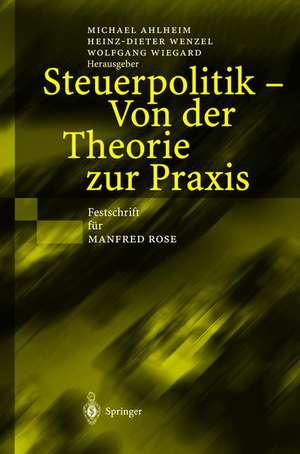 MICHAEL AHLHEIM
HEINZ-DIETER WENZEL
WOLFGANG WIEGARD
Herausgeber

Steuerpolitik – Von der Theorie zur Praxis

Festschrift für MANFRED ROSE

Springer